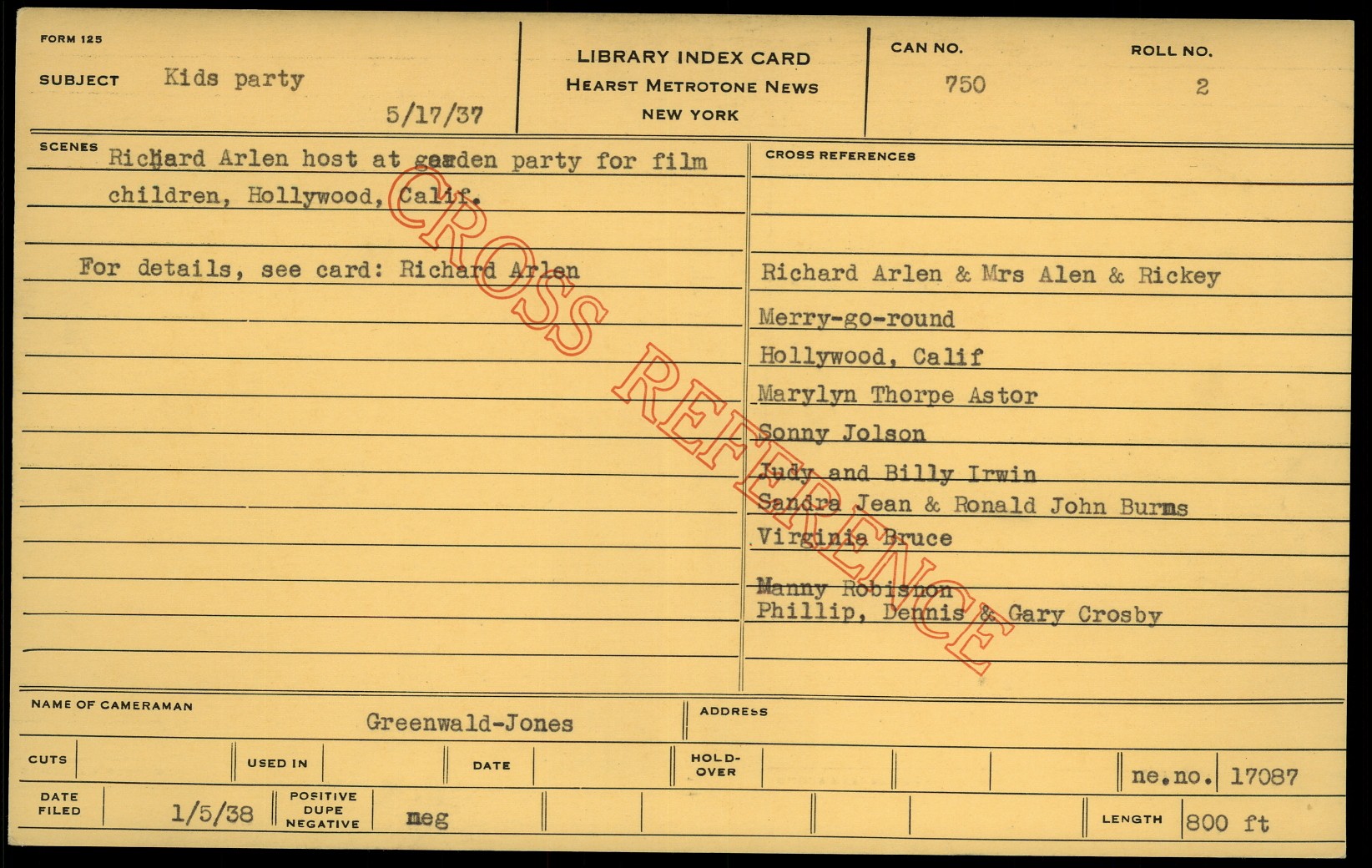 FORM 125

SUBJECT Kids party

5/17/37

LIBRARY INDEX CARD
HEARST METROTONE NEWS
NEW YORK

CAN NO.
750

ROLL NO.
2

SCENES
Richard Arlen host at garden party for film children, Hollywood, Calif.

For details, see card: Richard Arlen

CROSS REFERENCES

Richard Arlen & Mrs Alen & Rickey
Merry-go-round
Hollywood, Calif
Marylyn Thorpe Astor
Sonny Jolson
Judy and Billy Irwin
Sandra Jean & Ronald John Burns
Virginia Bruce
Manny Robisnon
Phillip, Dennis & Gary Crosby

NAME OF CAMERAMAN
Greenwald-Jones

ADDRESS

CUTS

USED IN

DATE

HOLD-OVER

ne.no. 17087

DATE FILED
1/5/38

POSITIVE DUPE NEGATIVE
neg

LENGTH
800 ft

CROSS REFERENCE